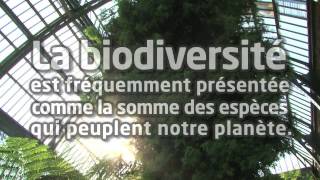 La biodiversité

est fréquemment présentée comme la somme des espèces qui peuplent notre planète.